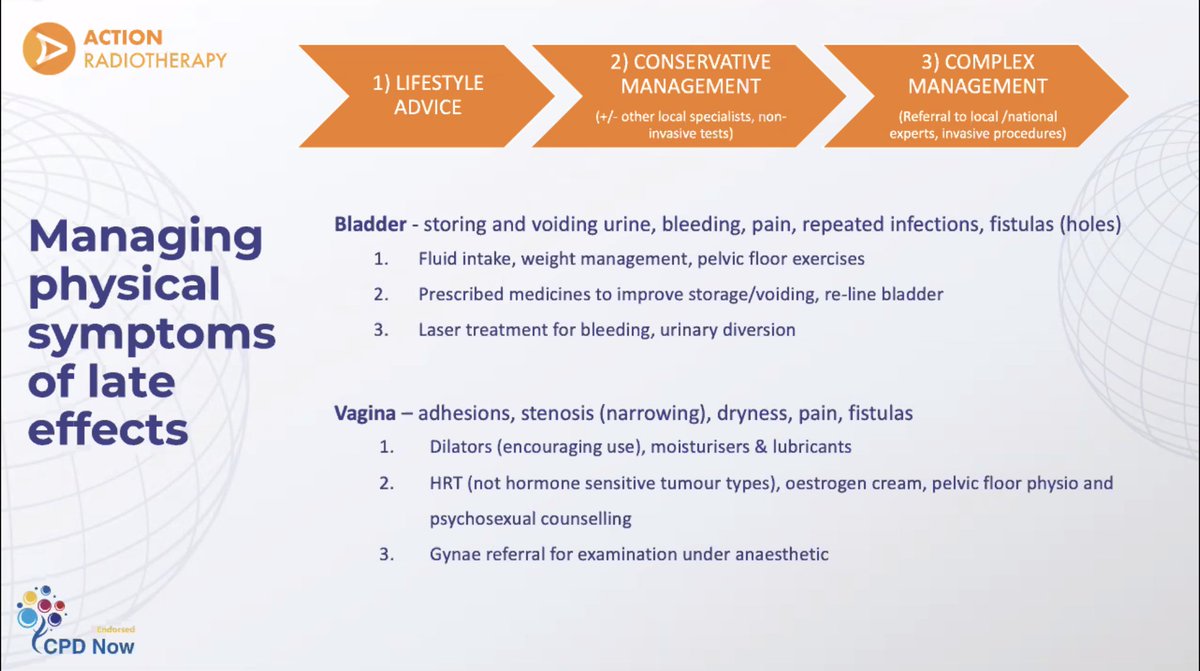 ACTION RADIOTHERAPY

1) LIFESTYLE ADVICE

2) CONSERVATIVE MANAGEMENT
(+/- other local specialists, non-invasive tests)

3) COMPLEX MANAGEMENT
(Referral to local /national experts, invasive procedures)

Managing physical symptoms of late effects

Bladder - storing and voiding urine, bleeding, pain, repeated infections, fistulas (holes)
1. Fluid intake, weight management, pelvic floor exercises
2. Prescribed medicines to improve storage/voiding, re-line bladder
3. Laser treatment for bleeding, urinary diversion

Vagina – adhesions, stenosis (narrowing), dryness, pain, fistulas
1. Dilators (encouraging use), moisturisers & lubricants
2. HRT (not hormone sensitive tumour types), oestrogen cream, pelvic floor physio and psychosexual counselling
3. Gynae referral for examination under anaesthetic

Endorsed
CPD Now